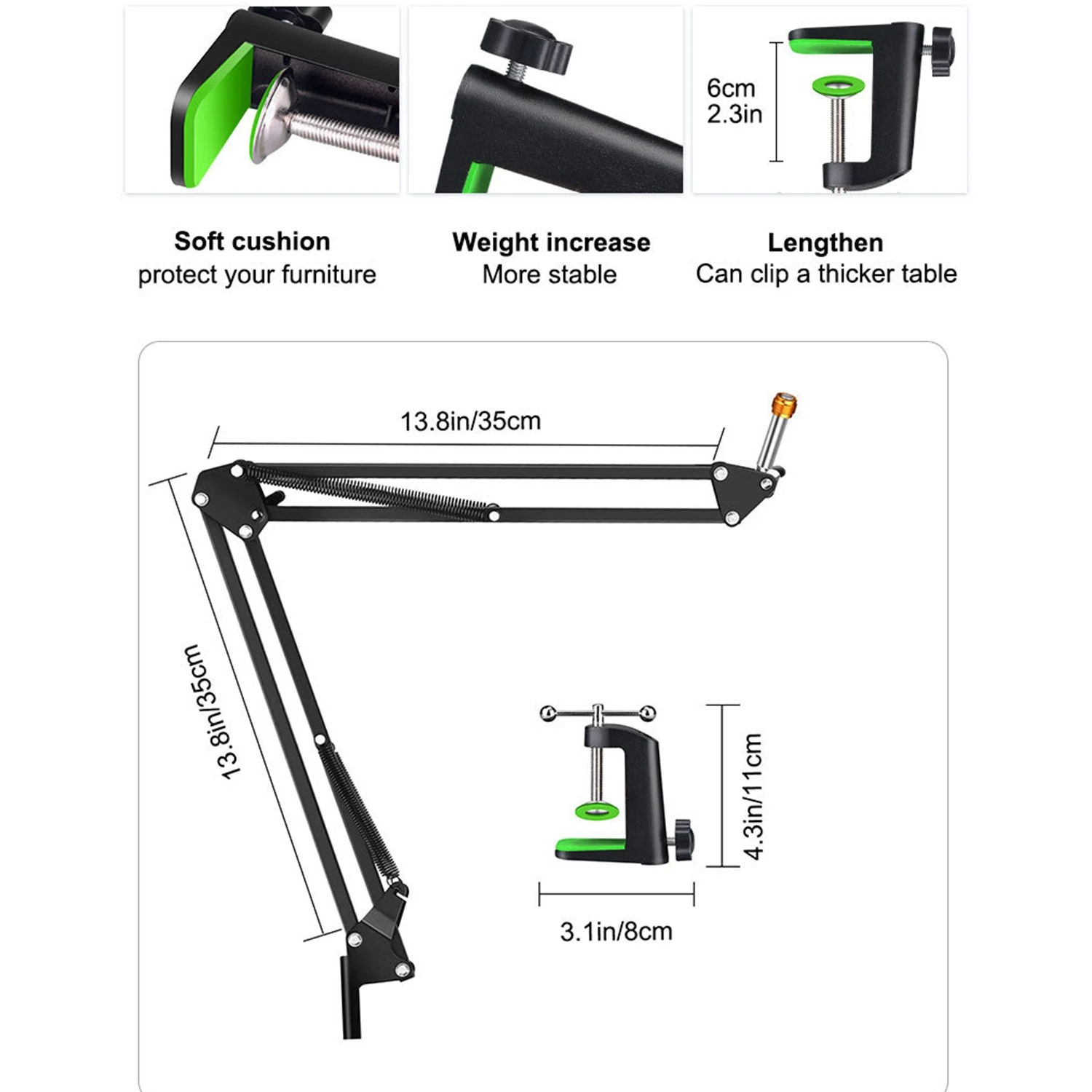 6cm
2.3in

Soft cushion
protect your furniture

Weight increase
More stable

Lengthen
Can clip a thicker table

13.8in/35cm

13.8in/35cm

4.3in/11cm

3.1in/8cm